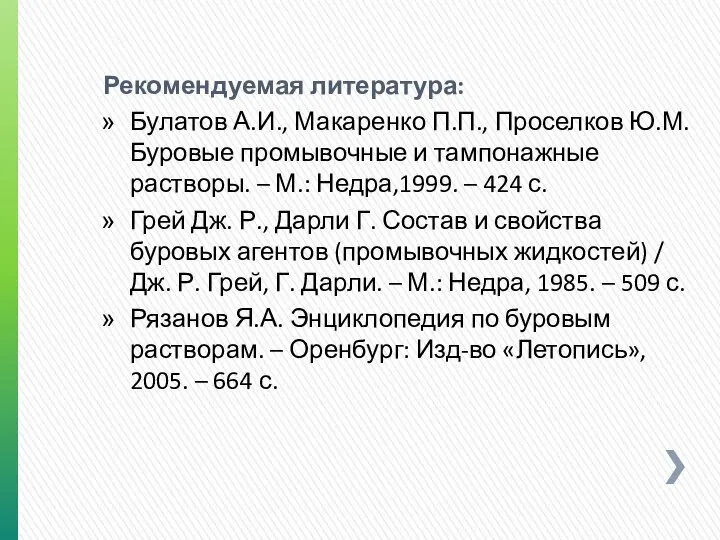 Рекомендуемая литература:

» Булатов А.И., Макаренко П.П., Проселков Ю.М. Буровые промывочные и тампонажные растворы. – М.: Недра,1999. – 424 с.

» Грей Дж. Р., Дарли Г. Состав и свойства буровых агентов (промывочных жидкостей) / Дж. Р. Грей, Г. Дарли. – М.: Недра, 1985. – 509 с.

» Рязанов Я.А. Энциклопедия по буровым растворам. – Оренбург: Изд-во «Летопись», 2005. – 664 с.